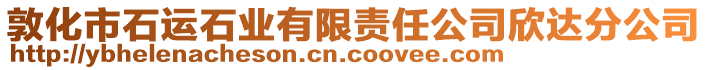 敦化市石运石业有限责任公司欣达分公司
http://ybhelenacheson.cn.coovee.com